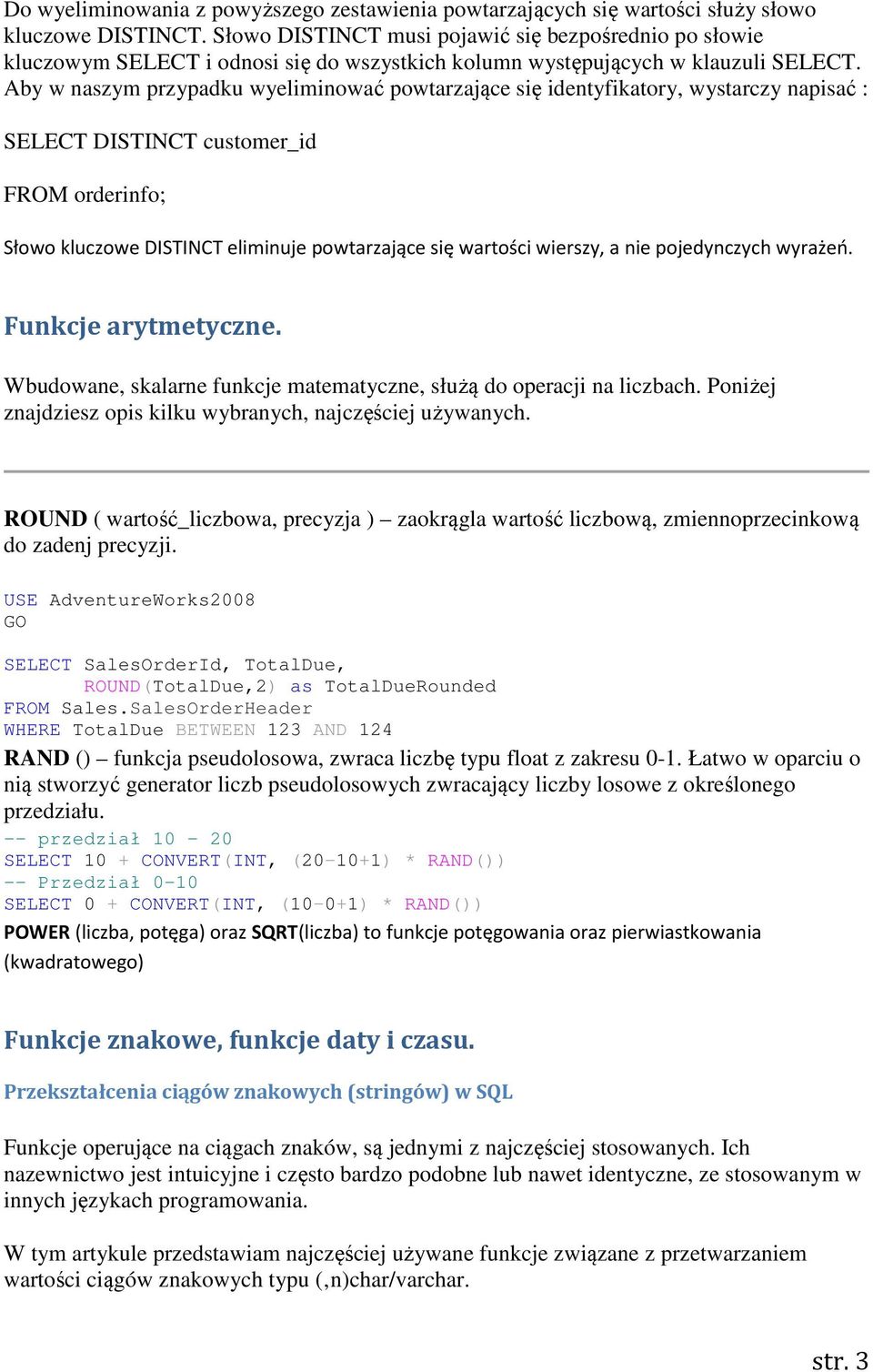 Do wyeliminowania z powyższego zestawienia powtarzających się wartości służy słowo kluczowe DISTINCT. Słowo DISTINCT musi pojawić się bezpośrednio po słowie kluczowym SELECT i odnosi się do wszystkich kolumn występujących w klauzuli SELECT. Aby w naszym przypadku wyeliminować powtarzające się identyfikatory, wystarczy napisać :

SELECT DISTINCT customer_id

FROM orderinfo;

Słowo kluczowe DISTINCT eliminuje powtarzające się wartości wierszy, a nie pojedynczych wyrażeń.

Funkcje arytmetyczne.

Wbudowane, skalarne funkcje matematyczne, służą do operacji na liczbach. Poniżej znajdziesz opis kilku wybranych, najczęściej używanych.

ROUND ( wartość_liczbowa, precyzja ) – zaokrągla wartość liczbową, zmiennoprzecinkową do zadenj precyzji.

USE AdventureWorks2008
GO

SELECT SalesOrderId, TotalDue,
ROUND(TotalDue,2) as TotalDueRounded
FROM Sales.SalesOrderHeader
WHERE TotalDue BETWEEN 123 AND 124

RAND () – funkcja pseudolosowa, zwraca liczbę typu float z zakresu 0-1. Łatwo w oparciu o nią stworzyć generator liczb pseudolosowych zwracający liczby losowe z określonego przedziału.
-- przedział 10 - 20
SELECT 10 + CONVERT(INT, (20-10+1) * RAND())
-- Przedział 0-10
SELECT 0 + CONVERT(INT, (10-0+1) * RAND())
POWER (liczba, potęga) oraz SQRT(liczba) to funkcje potęgowania oraz pierwiastkowania (kwadratowego)

Funkcje znakowe, funkcje daty i czasu.

Przekształcenia ciągów znakowych (stringów) w SQL

Funkcje operujące na ciągach znaków, są jednymi z najczęściej stosowanych. Ich nazewnictwo jest intuicyjne i często bardzo podobne lub nawet identyczne, ze stosowanym w innych językach programowania.

W tym artykule przedstawiam najczęściej używane funkcje związane z przetwarzaniem wartości ciągów znakowych typu (,n)char/varchar.

str. 3